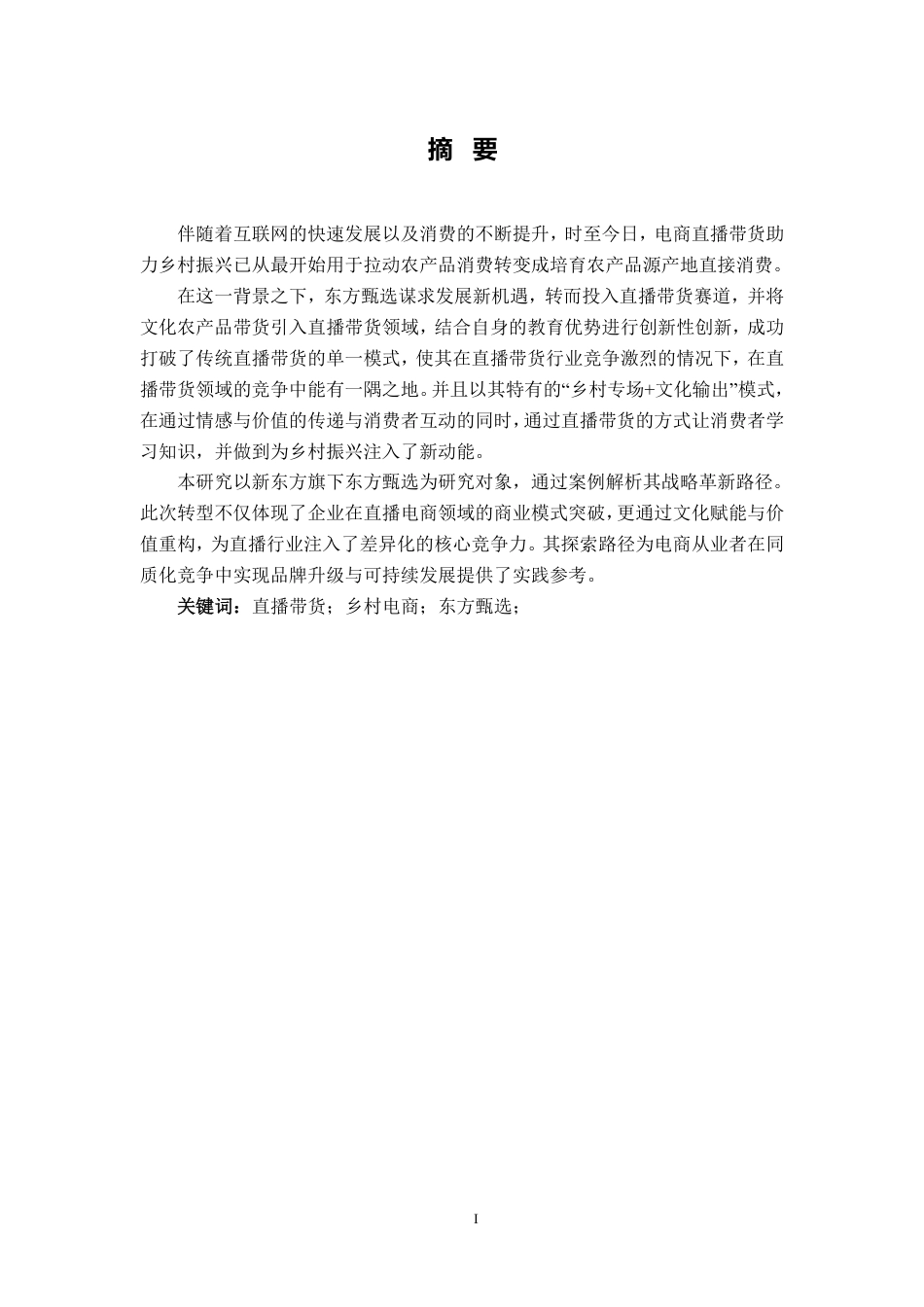 摘 要

伴随着互联网的快速发展以及消费的不断提升，时至今日，电商直播带货助力乡村振兴已从最开始用于拉动农产品消费转变成培育农产品源产地直接消费。

在这一背景之下，东方甄选谋求发展新机遇，转而投入直播带货赛道，并将文化农产品带货引入直播带货领域，结合自身的教育优势进行创新性创新，成功打破了传统直播带货的单一模式，使其在直播带货行业竞争激烈的情况下，在直播带货领域的竞争中能有一隅之地。并且以其特有的“乡村专场+文化输出”模式，在通过情感与价值的传递与消费者互动的同时，通过直播带货的方式让消费者学习知识，并做到为乡村振兴注入了新动能。

本研究以新东方旗下东方甄选为研究对象，通过案例解析其战略革新路径。此次转型不仅体现了企业在直播电商领域的商业模式突破，更通过文化赋能与价值重构，为直播行业注入了差异化的核心竞争力。其探索路径为电商从业者在同质化竞争中实现品牌升级与可持续发展提供了实践参考。

关键词：直播带货；乡村电商；东方甄选；

I